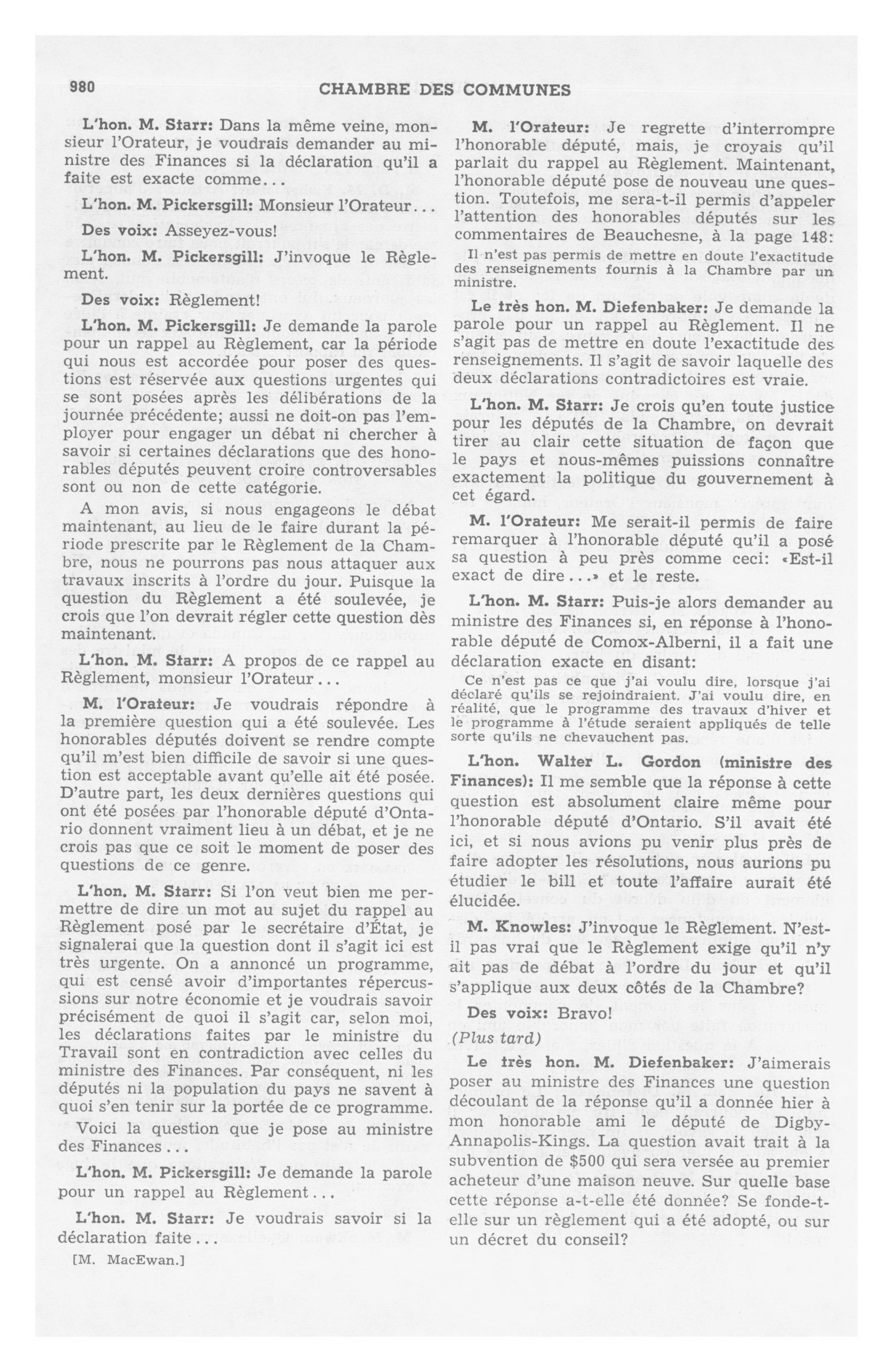 980 CHAMBRE DES COMMUNES

L'hon. M. Starr: Dans la même veine, monsieur l'Orateur, je voudrais demander au ministre des Finances si la déclaration qu'il a faite est exacte comme...

L'hon. M. Pickersgill: Monsieur l'Orateur...

Des voix: Asseyez-vous!

L'hon. M. Pickersgill: J'invoque le Règlement.

Des voix: Règlement!

L'hon. M. Pickersgill: Je demande la parole pour un rappel au Règlement, car la période qui nous est accordée pour poser des questions est réservée aux questions urgentes qui se sont posées après les délibérations de la journée précédente; aussi ne doit-on pas l'employer pour engager un débat ni chercher à savoir si certaines déclarations que des honorables députés peuvent croire controversables sont ou non de cette catégorie.

A mon avis, si nous engageons le débat maintenant, au lieu de le faire durant la période prescrite par le Règlement de la Chambre, nous ne pourrons pas nous attaquer aux travaux inscrits à l'ordre du jour. Puisque la question du Règlement a été soulevée, je crois que l'on devrait régler cette question dès maintenant.

L'hon. M. Starr: A propos de ce rappel au Règlement, monsieur l'Orateur...

M. l'Orateur: Je voudrais répondre à la première question qui a été soulevée. Les honorables députés doivent se rendre compte qu'il m'est bien difficile de savoir si une question est acceptable avant qu'elle ait été posée. D'autre part, les deux dernières questions qui ont été posées par l'honorable député d'Ontario donnent vraiment lieu à un débat, et je ne crois pas que ce soit le moment de poser des questions de ce genre.

L'hon. M. Starr: Si l'on veut bien me permettre de dire un mot au sujet du rappel au Règlement posé par le secrétaire d'État, je signalerai que la question dont il s'agit ici est très urgente. On a annoncé un programme, qui est censé avoir d'importantes répercussions sur notre économie et je voudrais savoir précisément de quoi il s'agit car, selon moi, les déclarations faites par le ministre du Travail sont en contradiction avec celles du ministre des Finances. Par conséquent, ni les députés ni la population du pays ne savent à quoi s'en tenir sur la portée de ce programme.

Voici la question que je pose au ministre des Finances...

L'hon. M. Pickersgill: Je demande la parole pour un rappel au Règlement...

L'hon. M. Starr: Je voudrais savoir si la déclaration faite...

[M. MacEwan.]

M. l'Orateur: Je regrette d'interrompre l'honorable député, mais, je croyais qu'il parlait du rappel au Règlement. Maintenant, l'honorable député pose de nouveau une question. Toutefois, me sera-t-il permis d'appeler l'attention des honorables députés sur les commentaires de Beauchesne, à la page 148:

Il n'est pas permis de mettre en doute l'exactitude des renseignements fournis à la Chambre par un ministre.

Le très hon. M. Diefenbaker: Je demande la parole pour un rappel au Règlement. Il ne s'agit pas de mettre en doute l'exactitude des renseignements. Il s'agit de savoir laquelle des deux déclarations contradictoires est vraie.

L'hon. M. Starr: Je crois qu'en toute justice pour les députés de la Chambre, on devrait tirer au clair cette situation de façon que le pays et nous-mêmes puissions connaître exactement la politique du gouvernement à cet égard.

M. l'Orateur: Me serait-il permis de faire remarquer à l'honorable député qu'il a posé sa question à peu près comme ceci: «Est-il exact de dire...» et le reste.

L'hon. M. Starr: Puis-je alors demander au ministre des Finances si, en réponse à l'honorable député de Comox-Alberni, il a fait une déclaration exacte en disant:

Ce n'est pas ce que j'ai voulu dire, lorsque j'ai déclaré qu'ils se rejoindraient. J'ai voulu dire, en réalité, que le programme des travaux d'hiver et le programme à l'étude seraient appliqués de telle sorte qu'ils ne chevauchent pas.

L'hon. Walter L. Gordon (ministre des Finances): Il me semble que la réponse à cette question est absolument claire même pour l'honorable député d'Ontario. S'il avait été ici, et si nous avions pu venir plus près de faire adopter les résolutions, nous aurions pu étudier le bill et toute l'affaire aurait été élucidée.

M. Knowles: J'invoque le Règlement. N'est-il pas vrai que le Règlement exige qu'il n'y ait pas de débat à l'ordre du jour et qu'il s'applique aux deux côtés de la Chambre?

Des voix: Bravo!

(Plus tard)

Le très hon. M. Diefenbaker: J'aimerais poser au ministre des Finances une question découlant de la réponse qu'il a donnée hier à mon honorable ami le député de Digby-Annapolis-Kings. La question avait trait à la subvention de $500 qui sera versée au premier acheteur d'une maison neuve. Sur quelle base cette réponse a-t-elle été donnée? Se fonde-t-elle sur un règlement qui a été adopté, ou sur un décret du conseil?